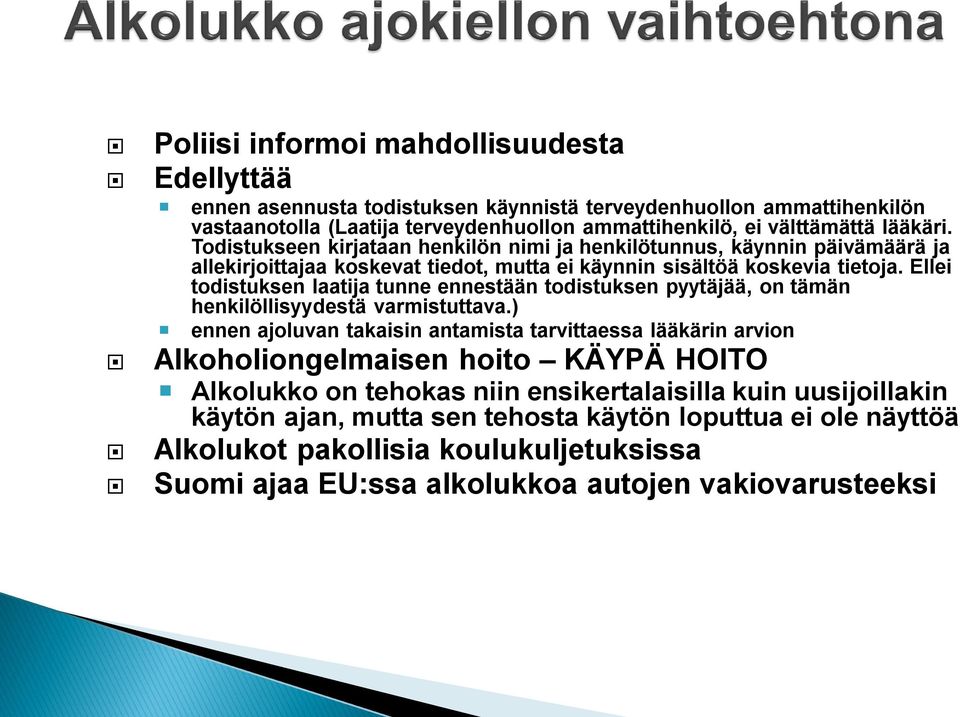 Alkolukko ajokiellon vaihtoehtona

Poliisi informoi mahdollisuudesta

Edellyttää

ennen asennusta todistuksen käynnistä terveydenhuollon ammattihenkilön vastaanotolla (Laatija terveydenhuollon ammattihenkilö, ei välttämättä lääkäri. Todistukseen kirjataan henkilön nimi ja henkilötunnus, käynnin päivämäärä ja allekirjoittajaa koskevat tiedot, mutta ei käynnin sisältöä koskevia tietoja. Ellei todistuksen laatija tunne ennestään todistuksen pyytäjää, on tämän henkilöllisyydestä varmistuttava.)

ennen ajoluvan takaisin antamista tarvittaessa lääkärin arvion

Alkoholiongelmaisen hoito – KÄYPÄ HOITO

Alkolukko on tehokas niin ensikertalaisilla kuin uusijoillakin käytön ajan, mutta sen tehosta käytön loputtua ei ole näyttöä

Alkolukot pakollisia koulukuljetuksissa

Suomi ajaa EU:ssa alkolukkoa autojen vakiovarusteeksi